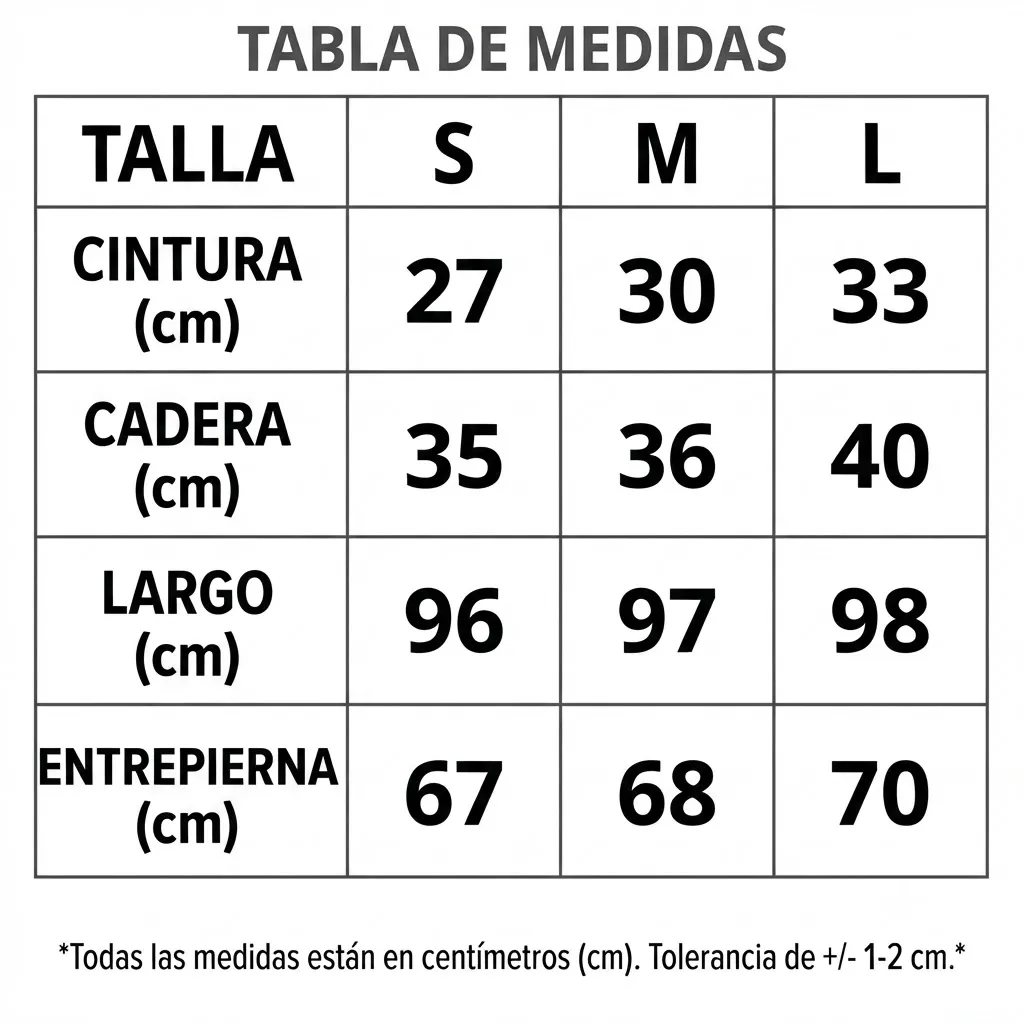 TABLA DE MEDIDAS

| TALLA | S | M | L |
|---|---|---|---|
| CINTURA (cm) | 27 | 30 | 33 |
| CADERA (cm) | 35 | 36 | 40 |
| LARGO (cm) | 96 | 97 | 98 |
| ENTREPIERNA (cm) | 67 | 68 | 70 |

*Todas las medidas están en centímetros (cm). Tolerancia de +/- 1-2 cm.*